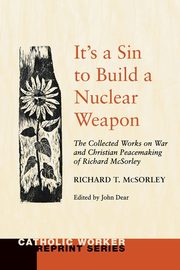 It's a Sin to Build a Nuclear Weapon

The Collected Works on War and Christian Peacemaking of Richard McSorley

RICHARD T. McSORLEY

Edited by John Dear

CATHOLIC WORKER REPRINT SERIES